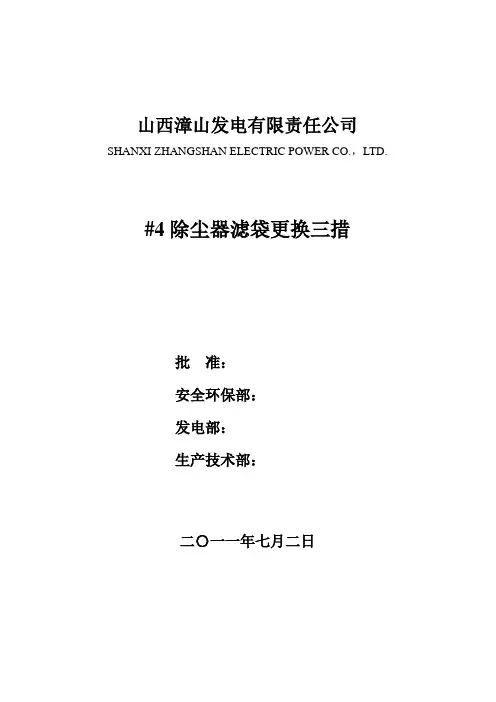 山西漳山发电有限责任公司
SHANXI ZHANGSHAN ELECTRIC POWER CO.，LTD.

#4除尘器滤袋更换三措

批 准：
安全环保部：
发电部：
生产技术部：

二〇一一年七月二日